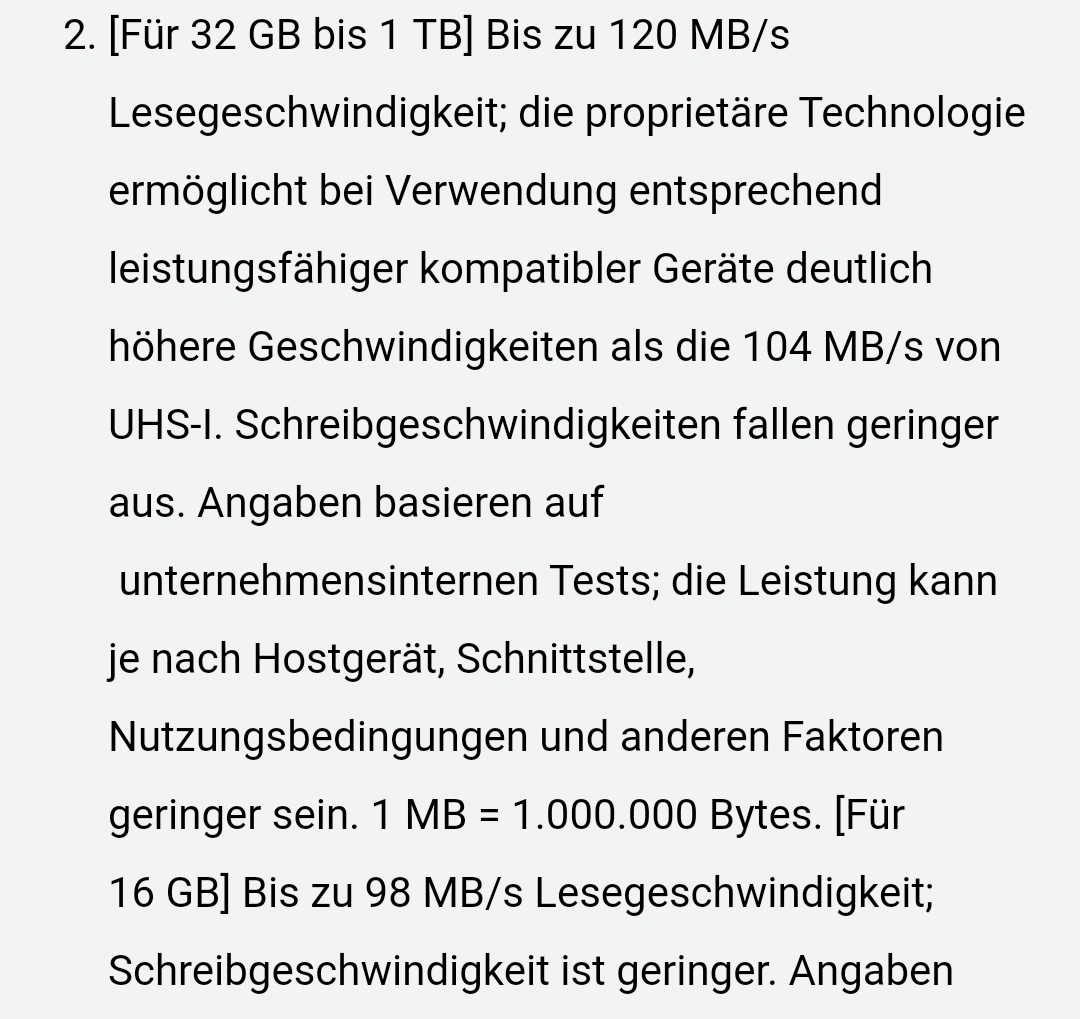 2. [Für 32 GB bis 1 TB] Bis zu 120 MB/s Lesegeschwindigkeit; die proprietäre Technologie ermöglicht bei Verwendung entsprechend leistungsfähiger kompatibler Geräte deutlich höhere Geschwindigkeiten als die 104 MB/s von UHS-I. Schreibgeschwindigkeiten fallen geringer aus. Angaben basieren auf unternehmensinternen Tests; die Leistung kann je nach Hostgerät, Schnittstelle, Nutzungsbedingungen und anderen Faktoren geringer sein. 1 MB = 1.000.000 Bytes. [Für 16 GB] Bis zu 98 MB/s Lesegeschwindigkeit; Schreibgeschwindigkeit ist geringer. Angaben